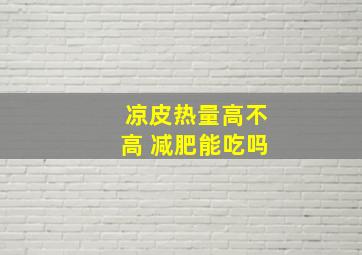 凉皮热量高不高 减肥能吃吗